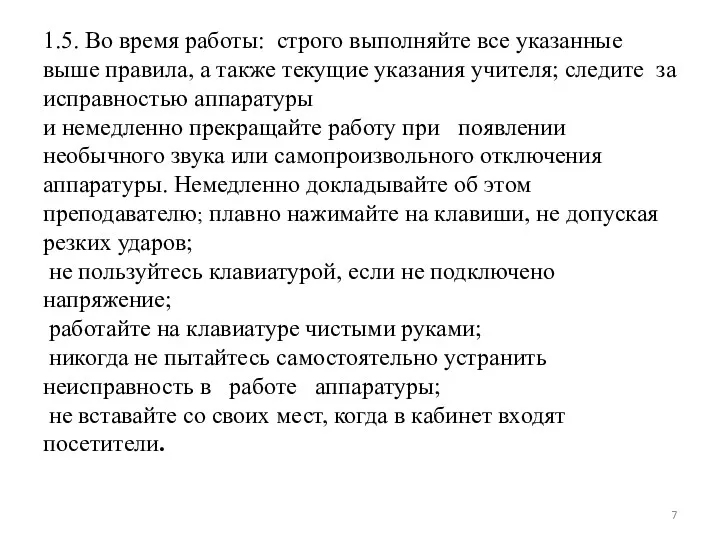 1.5. Во время работы: строго выполняйте все указанные выше правила, а также текущие указания учителя; следите за исправностью аппаратуры
и немедленно прекращайте работу при появлении необычного звука или самопроизвольного отключения аппаратуры. Немедленно докладывайте об этом преподавателю; плавно нажимайте на клавиши, не допуская резких ударов;
не пользуйтесь клавиатурой, если не подключено напряжение;
работайте на клавиатуре чистыми руками;
никогда не пытайтесь самостоятельно устранить неисправность в работе аппаратуры;
не вставайте со своих мест, когда в кабинет входят посетители.

7